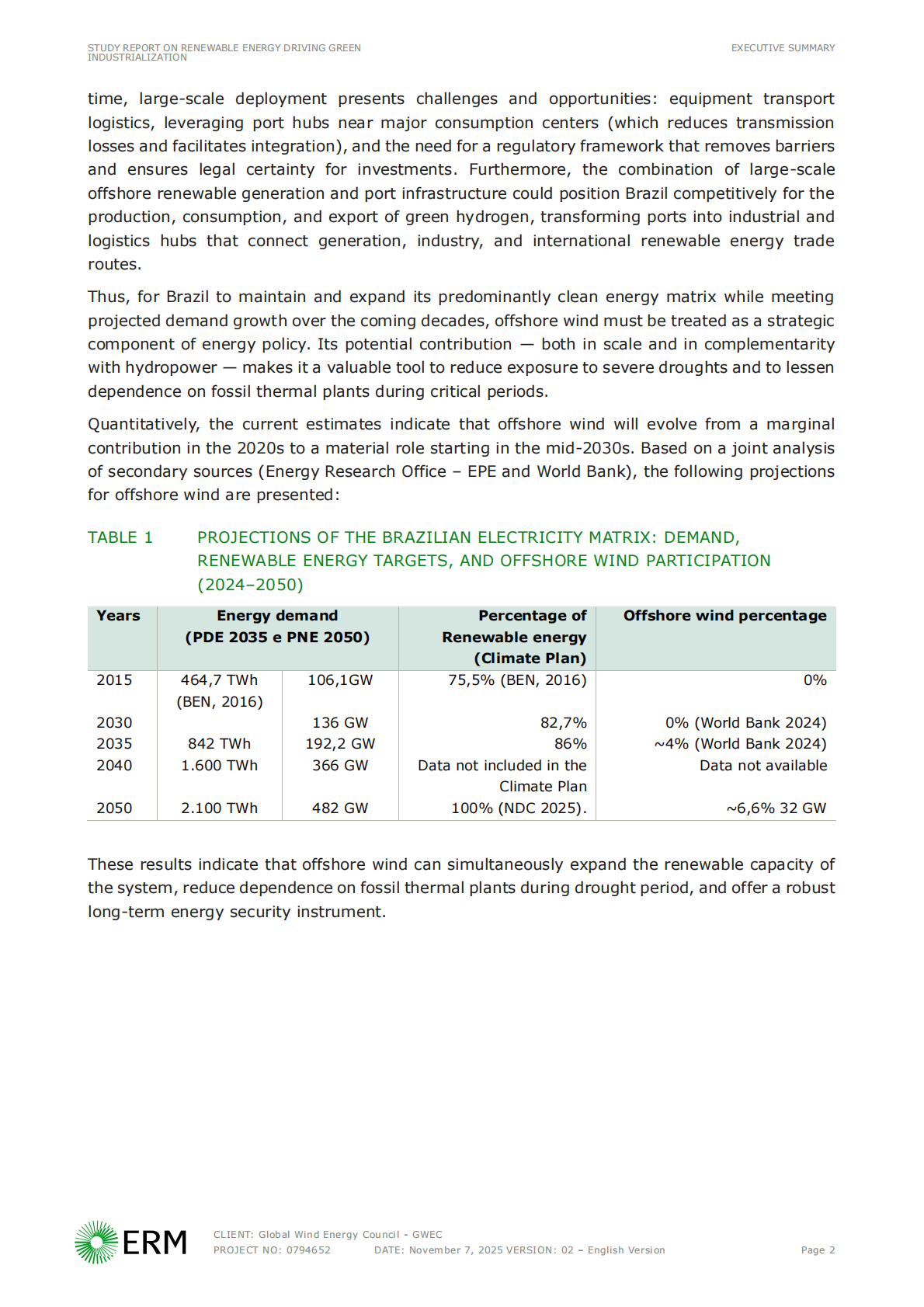 STUDY REPORT ON RENEWABLE ENERGY DRIVING GREEN INDUSTRIALIZATION

EXECUTIVE SUMMARY

time, large-scale deployment presents challenges and opportunities: equipment transport logistics, leveraging port hubs near major consumption centers (which reduces transmission losses and facilitates integration), and the need for a regulatory framework that removes barriers and ensures legal certainty for investments. Furthermore, the combination of large-scale offshore renewable generation and port infrastructure could position Brazil competitively for the production, consumption, and export of green hydrogen, transforming ports into industrial and logistics hubs that connect generation, industry, and international renewable energy trade routes.

Thus, for Brazil to maintain and expand its predominantly clean energy matrix while meeting projected demand growth over the coming decades, offshore wind must be treated as a strategic component of energy policy. Its potential contribution — both in scale and in complementarity with hydropower — makes it a valuable tool to reduce exposure to severe droughts and to lessen dependence on fossil thermal plants during critical periods.

Quantitatively, the current estimates indicate that offshore wind will evolve from a marginal contribution in the 2020s to a material role starting in the mid-2030s. Based on a joint analysis of secondary sources (Energy Research Office – EPE and World Bank), the following projections for offshore wind are presented:

TABLE 1 PROJECTIONS OF THE BRAZILIAN ELECTRICITY MATRIX: DEMAND, RENEWABLE ENERGY TARGETS, AND OFFSHORE WIND PARTICIPATION (2024–2050)

| Years | Energy demand (PDE 2035 e PNE 2050) | | Percentage of Renewable energy (Climate Plan) | Offshore wind percentage |
|---|---|---|---|---|
| 2015 | 464,7 TWh (BEN, 2016) | 106,1GW | 75,5% (BEN, 2016) | 0% |
| 2030 | | 136 GW | 82,7% | 0% (World Bank 2024) |
| 2035 | 842 TWh | 192,2 GW | 86% | ~4% (World Bank 2024) |
| 2040 | 1.600 TWh | 366 GW | Data not included in the Climate Plan | Data not available |
| 2050 | 2.100 TWh | 482 GW | 100% (NDC 2025). | ~6,6% 32 GW |

These results indicate that offshore wind can simultaneously expand the renewable capacity of the system, reduce dependence on fossil thermal plants during drought period, and offer a robust long-term energy security instrument.

ERM

CLIENT: Global Wind Energy Council - GWEC
PROJECT NO: 0794652 DATE: November 7, 2025 VERSION: 02 – English Version

Page 2